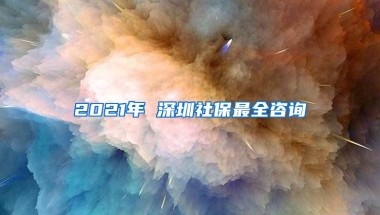 2021年 深圳社保最全咨询